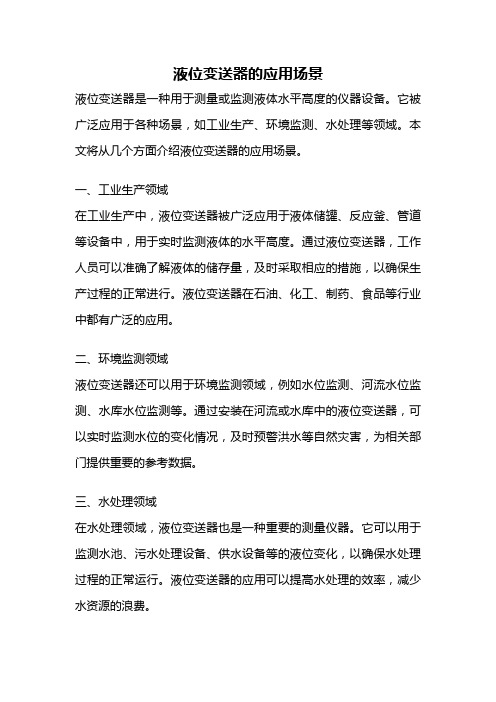 液位变送器的应用场景

液位变送器是一种用于测量或监测液体水平高度的仪器设备。它被广泛应用于各种场景，如工业生产、环境监测、水处理等领域。本文将从几个方面介绍液位变送器的应用场景。

一、工业生产领域

在工业生产中，液位变送器被广泛应用于液体储罐、反应釜、管道等设备中，用于实时监测液体的水平高度。通过液位变送器，工作人员可以准确了解液体的储存量，及时采取相应的措施，以确保生产过程的正常进行。液位变送器在石油、化工、制药、食品等行业中都有广泛的应用。

二、环境监测领域

液位变送器还可以用于环境监测领域，例如水位监测、河流水位监测、水库水位监测等。通过安装在河流或水库中的液位变送器，可以实时监测水位的变化情况，及时预警洪水等自然灾害，为相关部门提供重要的参考数据。

三、水处理领域

在水处理领域，液位变送器也是一种重要的测量仪器。它可以用于监测水池、污水处理设备、供水设备等的液位变化，以确保水处理过程的正常运行。液位变送器的应用可以提高水处理的效率，减少水资源的浪费。